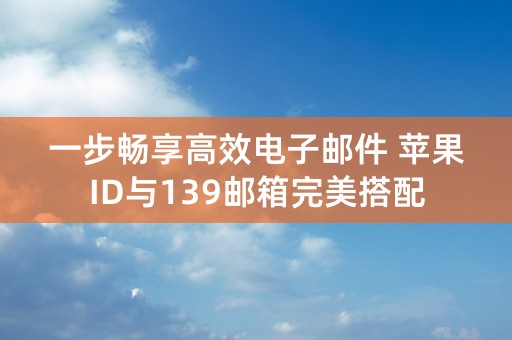 一步畅享高效电子邮件 苹果ID与139邮箱完美搭配